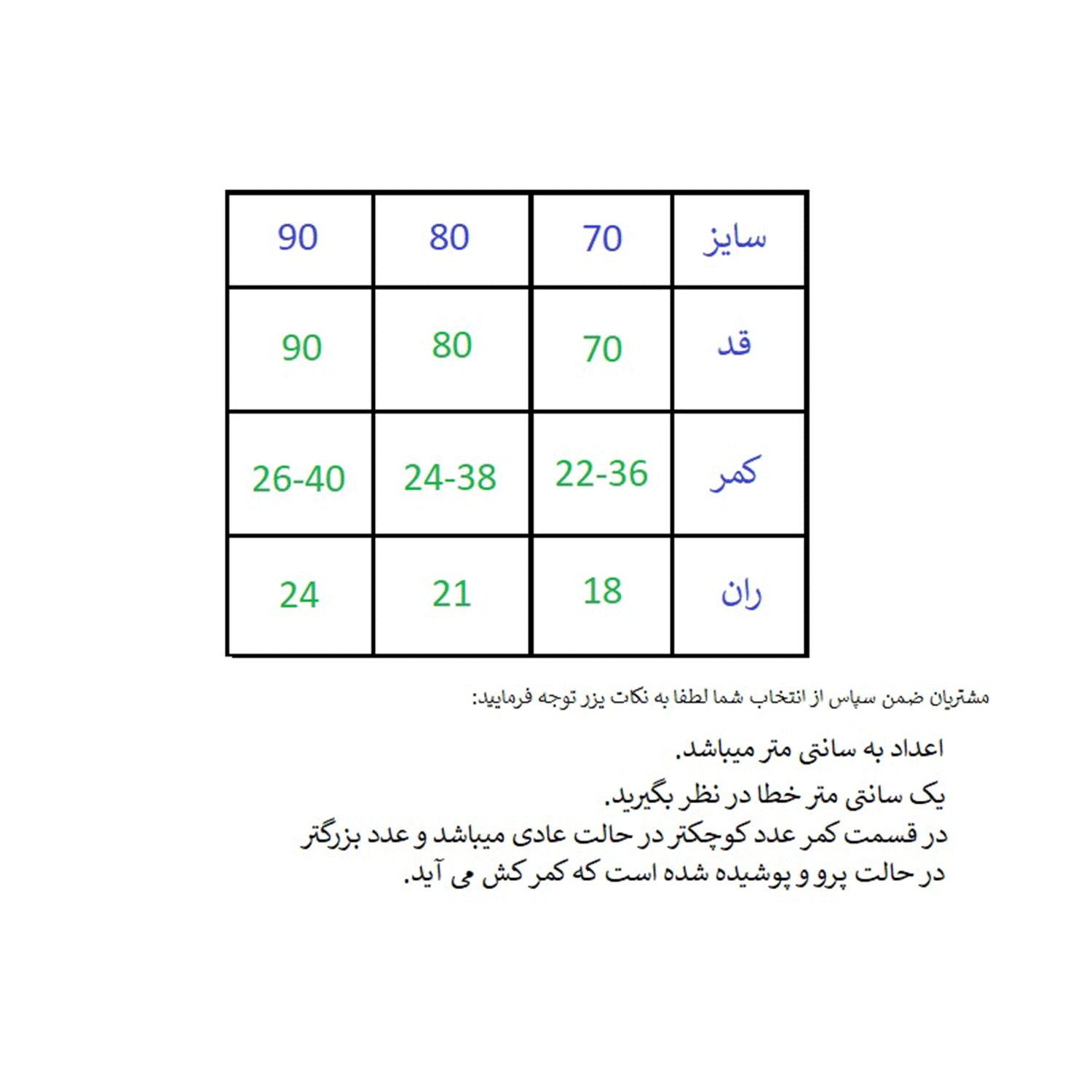 | سایز | 70 | 80 | 90 |
|---|---|---|---|
| قد | 70 | 80 | 90 |
| کمر | 22-36 | 24-38 | 26-40 |
| ران | 18 | 21 | 24 |

مشتریان ضمن سپاس از انتخاب شما لطفا به نکات یزر توجه فرمایید:

اعداد به سانتی متر میباشد.

یک سانتی متر خطا در نظر بگیرید.

در قسمت کمر عدد کوچکتر در حالت عادی میباشد و عدد بزرگتر در حالت پرو و پوشیده شده است که کمر کش می آید.